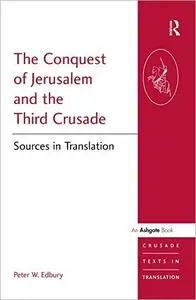 R

The Conquest of Jerusalem and the Third Crusade

Sources in Translation

An Ashgate Book

CRUSADE
TEXTS IN
TRANSLATION

Peter W. Edbury